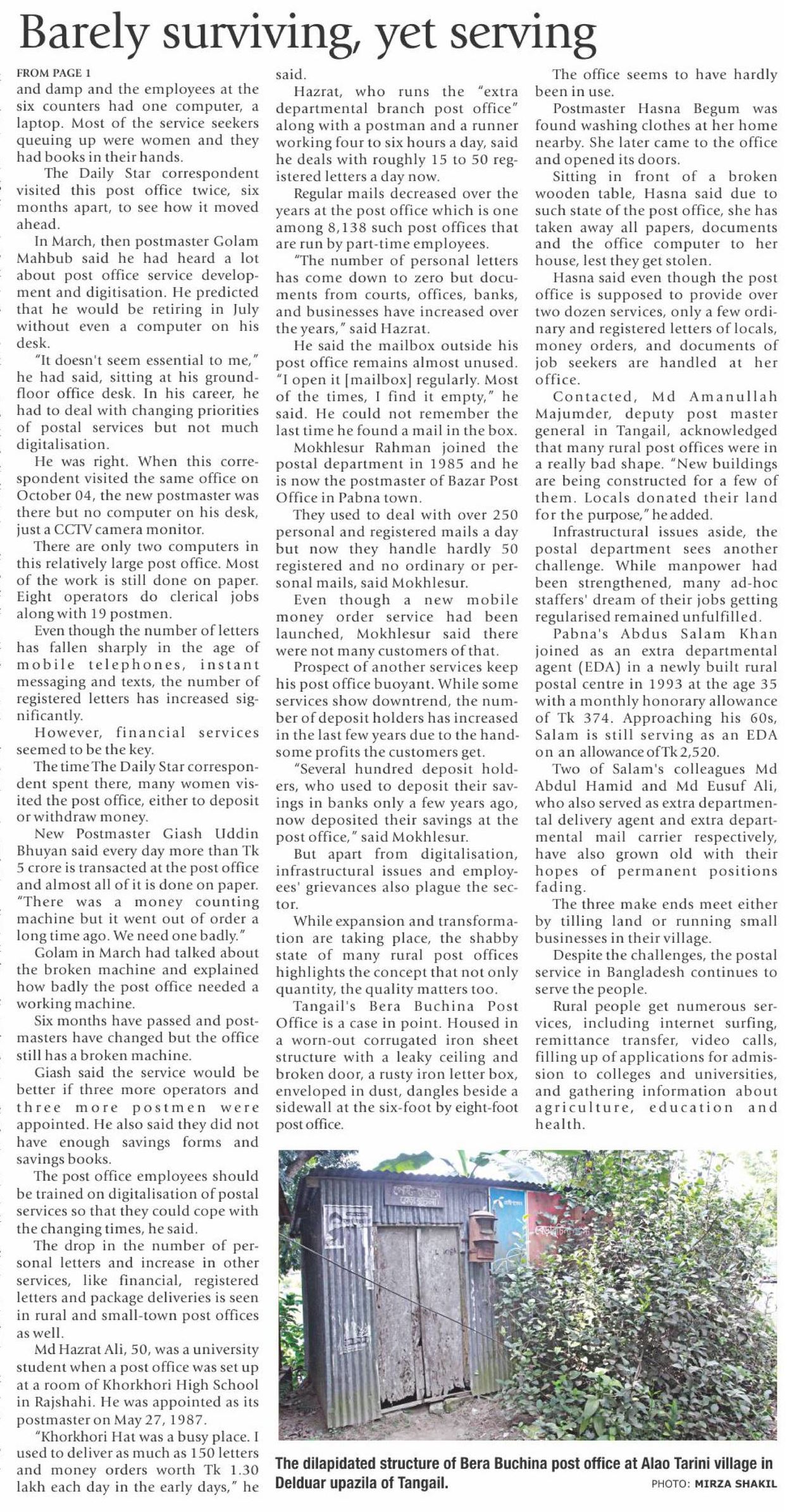 Barely surviving, yet serving

FROM PAGE 1

and damp and the employees at the six counters had one computer, a laptop. Most of the service seekers queuing up were women and they had books in their hands.

The Daily Star correspondent visited this post office twice, six months apart, to see how it moved ahead.

In March, then postmaster Golam Mahbub said he had heard a lot about post office service development and digitisation. He predicted that he would be retiring in July without even a computer on his desk.

"It doesn't seem essential to me," he had said, sitting at his ground-floor office desk. In his career, he had to deal with changing priorities of postal services but not much digitalisation.

He was right. When this correspondent visited the same office on October 04, the new postmaster was there but no computer on his desk, just a CCTV camera monitor.

There are only two computers in this relatively large post office. Most of the work is still done on paper. Eight operators do clerical jobs along with 19 postmen.

Even though the number of letters has fallen sharply in the age of mobile telephones, instant messaging and texts, the number of registered letters has increased significantly.

However, financial services seemed to be the key.

The time The Daily Star correspondent spent there, many women visited the post office, either to deposit or withdraw money.

New Postmaster Giash Uddin Bhuyan said every day more than Tk 5 crore is transacted at the post office and almost all of it is done on paper. "There was a money counting machine but it went out of order a long time ago. We need one badly."

Golam in March had talked about the broken machine and explained how badly the post office needed a working machine.

Six months have passed and postmasters have changed but the office still has a broken machine.

Giash said the service would be better if three more operators and three more postmen were appointed. He also said they did not have enough savings forms and savings books.

The post office employees should be trained on digitalisation of postal services so that they could cope with the changing times, he said.

The drop in the number of personal letters and increase in other services, like financial, registered letters and package deliveries is seen in rural and small-town post offices as well.

Md Hazrat Ali, 50, was a university student when a post office was set up at a room of Khorkhori High School in Rajshahi. He was appointed as its postmaster on May 27, 1987.

"Khorkhori Hat was a busy place. I used to deliver as much as 150 letters and money orders worth Tk 1.30 lakh each day in the early days," he said.

Hazrat, who runs the "extra departmental branch post office" along with a postman and a runner working four to six hours a day, said he deals with roughly 15 to 50 registered letters a day now.

Regular mails decreased over the years at the post office which is one among 8,138 such post offices that are run by part-time employees.

"The number of personal letters has come down to zero but documents from courts, offices, banks, and businesses have increased over the years," said Hazrat.

He said the mailbox outside his post office remains almost unused. "I open it [mailbox] regularly. Most of the times, I find it empty," he said. He could not remember the last time he found a mail in the box.

Mokhlesur Rahman joined the postal department in 1985 and he is now the postmaster of Bazar Post Office in Pabna town.

They used to deal with over 250 personal and registered mails a day but now they handle hardly 50 registered and no ordinary or personal mails, said Mokhlesur.

Even though a new mobile money order service had been launched, Mokhlesur said there were not many customers of that.

Prospect of another services keep his post office buoyant. While some services show downtrend, the number of deposit holders has increased in the last few years due to the handsome profits the customers get.

"Several hundred deposit holders, who used to deposit their savings in banks only a few years ago, now deposited their savings at the post office," said Mokhlesur.

But apart from digitalisation, infrastructural issues and employees' grievances also plague the sector.

While expansion and transformation are taking place, the shabby state of many rural post offices highlights the concept that not only quantity, the quality matters too.

Tangail's Bera Buchina Post Office is a case in point. Housed in a worn-out corrugated iron sheet structure with a leaky ceiling and broken door, a rusty iron letter box, enveloped in dust, dangles beside a sidewall at the six-foot by eight-foot post office.

The office seems to have hardly been in use.

Postmaster Hasna Begum was found washing clothes at her home nearby. She later came to the office and opened its doors.

Sitting in front of a broken wooden table, Hasna said due to such state of the post office, she has taken away all papers, documents and the office computer to her house, lest they get stolen.

Hasna said even though the post office is supposed to provide over two dozen services, only a few ordinary and registered letters of locals, money orders, and documents of job seekers are handled at her office.

Contacted, Md Amanullah Majumder, deputy post master general in Tangail, acknowledged that many rural post offices were in a really bad shape. "New buildings are being constructed for a few of them. Locals donated their land for the purpose," he added.

Infrastructural issues aside, the postal department sees another challenge. While manpower had been strengthened, many ad-hoc staffers' dream of their jobs getting regularised remained unfulfilled.

Pabna's Abdus Salam Khan joined as an extra departmental agent (EDA) in a newly built rural postal centre in 1993 at the age 35 with a monthly honorary allowance of Tk 374. Approaching his 60s, Salam is still serving as an EDA on an allowance of Tk 2,520.

Two of Salam's colleagues Md Abdul Hamid and Md Eusuf Ali, who also served as extra departmental delivery agent and extra departmental mail carrier respectively, have also grown old with their hopes of permanent positions fading.

The three make ends meet either by tilling land or running small businesses in their village.

Despite the challenges, the postal service in Bangladesh continues to serve the people.

Rural people get numerous services, including internet surfing, remittance transfer, video calls, filling up of applications for admission to colleges and universities, and gathering information about agriculture, education and health.

The dilapidated structure of Bera Buchina post office at Alao Tarini village in Delduar upazila of Tangail.

PHOTO: MIRZA SHAKIL